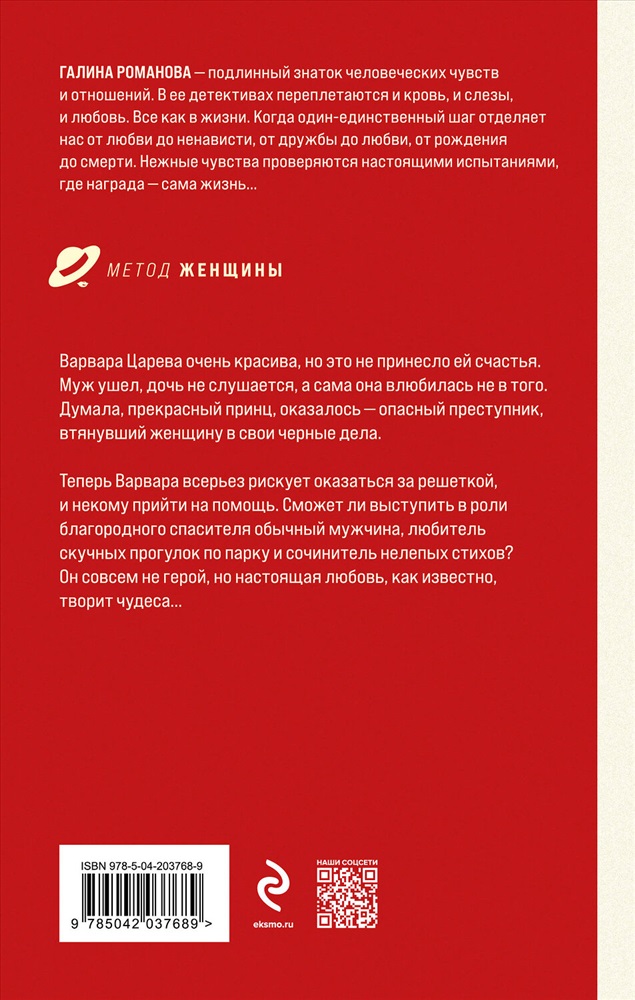 ГАЛИНА РОМАНОВА — подлинный знаток человеческих чувств и отношений. В ее детективах переплетаются и кровь, и слезы, и любовь. Все как в жизни. Когда один-единственный шаг отделяет нас от любви до ненависти, от дружбы до любви, от рождения до смерти. Нежные чувства проверяются настоящими испытаниями, где награда — сама жизнь...

МЕТОД ЖЕНЩИНЫ

Варвара Царева очень красива, но это не принесло ей счастья. Муж ушел, дочь не слушается, а сама она влюбилась не в того. Думала, прекрасный принц, оказалось — опасный преступник, втянувший женщину в свои черные дела.

Теперь Варвара всерьез рискует оказаться за решеткой, и некому прийти на помощь. Сможет ли выступить в роли благородного спасителя обычный мужчина, любитель скучных прогулок по парку и сочинитель нелепых стихов? Он совсем не герой, но настоящая любовь, как известно, творит чудеса...

ISBN 978-5-04-203768-9

9 785042 037689 >

eksmo.ru

НАШИ СОЦСЕТИ